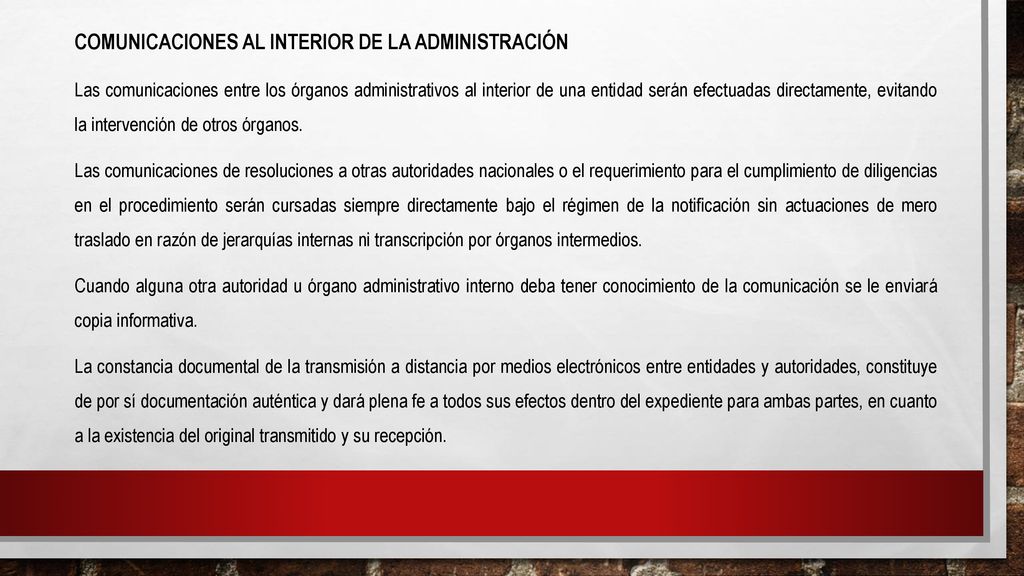 COMUNICACIONES AL INTERIOR DE LA ADMINISTRACIÓN

Las comunicaciones entre los órganos administrativos al interior de una entidad serán efectuadas directamente, evitando la intervención de otros órganos.

Las comunicaciones de resoluciones a otras autoridades nacionales o el requerimiento para el cumplimiento de diligencias en el procedimiento serán cursadas siempre directamente bajo el régimen de la notificación sin actuaciones de mero traslado en razón de jerarquías internas ni transcripción por órganos intermedios.

Cuando alguna otra autoridad u órgano administrativo interno deba tener conocimiento de la comunicación se le enviará copia informativa.

La constancia documental de la transmisión a distancia por medios electrónicos entre entidades y autoridades, constituye de por sí documentación auténtica y dará plena fe a todos sus efectos dentro del expediente para ambas partes, en cuanto a la existencia del original transmitido y su recepción.